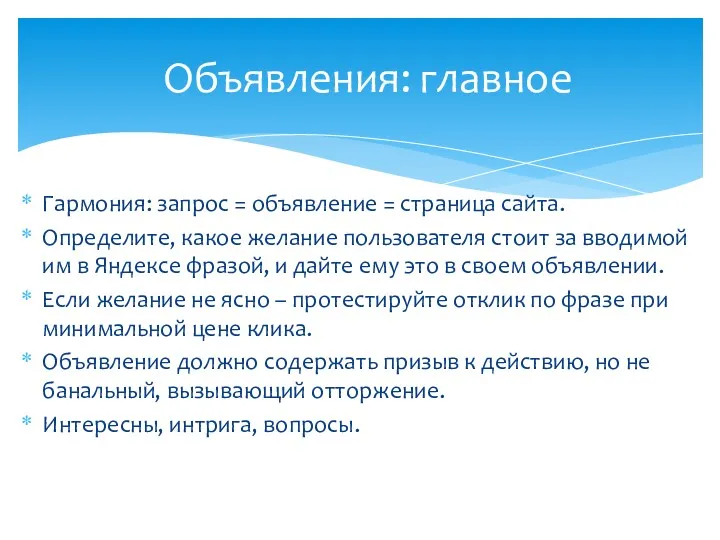 Объявления: главное

* Гармония: запрос = объявление = страница сайта.
* Определите, какое желание пользователя стоит за вводимой им в Яндексе фразой, и дайте ему это в своем объявлении.
* Если желание не ясно – протестируйте отклик по фразе при минимальной цене клика.
* Объявление должно содержать призыв к действию, но не банальный, вызывающий отторжение.
* Интересны, интрига, вопросы.